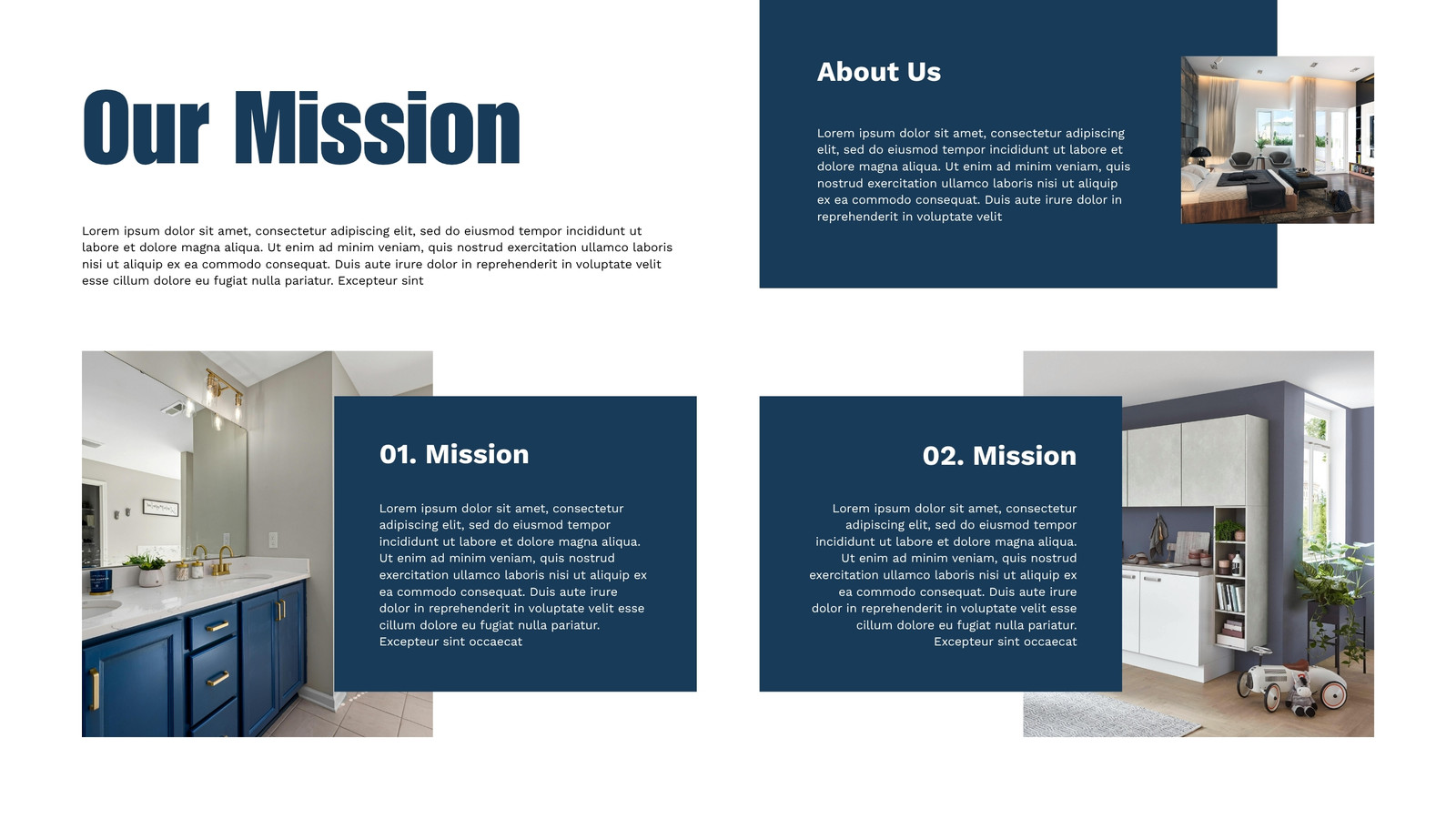 Our Mission

Lorem ipsum dolor sit amet, consectetur adipiscing elit, sed do eiusmod tempor incididunt ut labore et dolore magna aliqua. Ut enim ad minim veniam, quis nostrud exercitation ullamco laboris nisi ut aliquip ex ea commodo consequat. Duis aute irure dolor in reprehenderit in voluptate velit esse cillum dolore eu fugiat nulla pariatur. Excepteur sint

About Us

Lorem ipsum dolor sit amet, consectetur adipiscing elit, sed do eiusmod tempor incididunt ut labore et dolore magna aliqua. Ut enim ad minim veniam, quis nostrud exercitation ullamco laboris nisi ut aliquip ex ea commodo consequat. Duis aute irure dolor in reprehenderit in voluptate velit

01. Mission

Lorem ipsum dolor sit amet, consectetur adipiscing elit, sed do eiusmod tempor incididunt ut labore et dolore magna aliqua. Ut enim ad minim veniam, quis nostrud exercitation ullamco laboris nisi ut aliquip ex ea commodo consequat. Duis aute irure dolor in reprehenderit in voluptate velit esse cillum dolore eu fugiat nulla pariatur. Excepteur sint occaecat

02. Mission

Lorem ipsum dolor sit amet, consectetur adipiscing elit, sed do eiusmod tempor incididunt ut labore et dolore magna aliqua. Ut enim ad minim veniam, quis nostrud exercitation ullamco laboris nisi ut aliquip ex ea commodo consequat. Duis aute irure dolor in reprehenderit in voluptate velit esse cillum dolore eu fugiat nulla pariatur. Excepteur sint occaecat